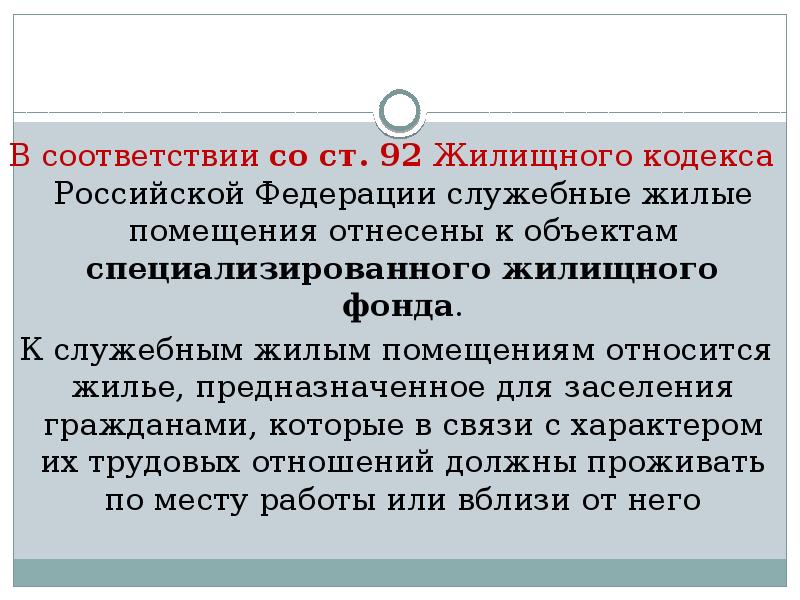 В соответствии со ст. 92 Жилищного кодекса Российской Федерации служебные жилые помещения отнесены к объектам специализированного жилищного фонда.

К служебным жилым помещениям относится жилье, предназначенное для заселения гражданами, которые в связи с характером их трудовых отношений должны проживать по месту работы или вблизи от него